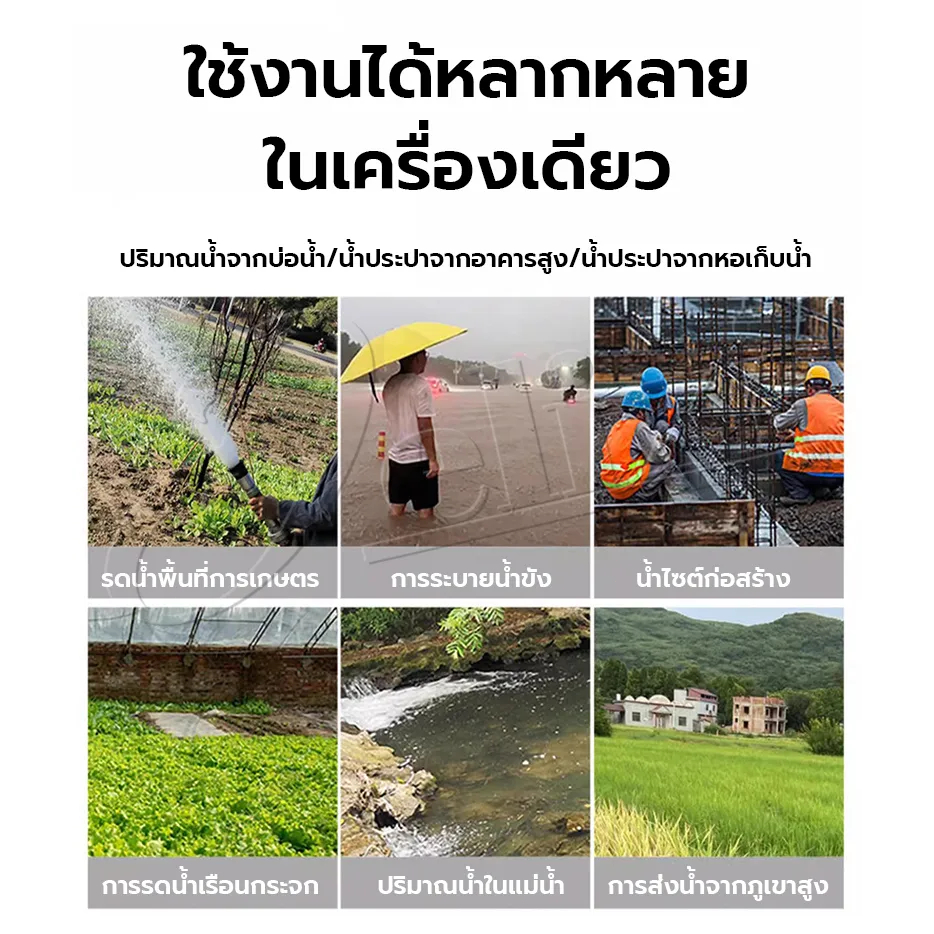 ใช้งานได้หลากหลาย
ในเครื่องเดียว

ปริมาณน้ำจากบ่อน้ำ/น้ำประปาจากอาคารสูง/น้ำประปาจากหอเก็บน้ำ

รดน้ำพื้นที่การเกษตร

การระบายน้ำขัง

น้ำไซต์ก่อสร้าง

การรดน้ำเรือนกระจก

ปริมาณน้ำในแม่น้ำ

การส่งน้ำจากภูเขาสูง